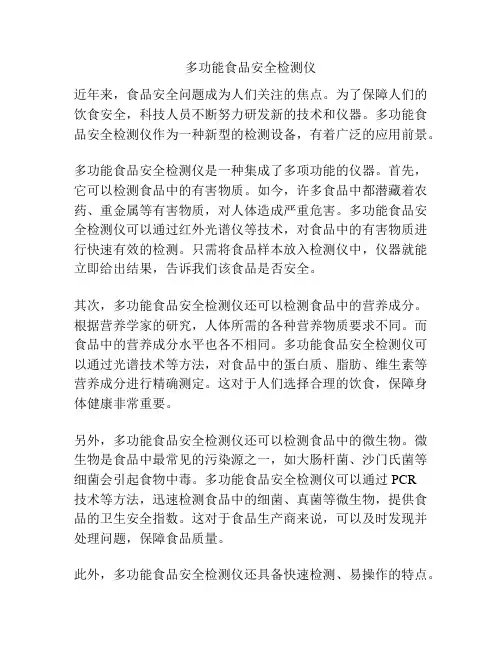 多功能食品安全检测仪

近年来，食品安全问题成为人们关注的焦点。为了保障人们的饮食安全，科技人员不断努力研发新的技术和仪器。多功能食品安全检测仪作为一种新型的检测设备，有着广泛的应用前景。

多功能食品安全检测仪是一种集成了多项功能的仪器。首先，它可以检测食品中的有害物质。如今，许多食品中都潜藏着农药、重金属等有害物质，对人体造成严重危害。多功能食品安全检测仪可以通过红外光谱仪等技术，对食品中的有害物质进行快速有效的检测。只需将食品样本放入检测仪中，仪器就能立即给出结果，告诉我们该食品是否安全。

其次，多功能食品安全检测仪还可以检测食品中的营养成分。根据营养学家的研究，人体所需的各种营养物质要求不同。而食品中的营养成分水平也各不相同。多功能食品安全检测仪可以通过光谱技术等方法，对食品中的蛋白质、脂肪、维生素等营养成分进行精确测定。这对于人们选择合理的饮食，保障身体健康非常重要。

另外，多功能食品安全检测仪还可以检测食品中的微生物。微生物是食品中最常见的污染源之一，如大肠杆菌、沙门氏菌等细菌会引起食物中毒。多功能食品安全检测仪可以通过 PCR 技术等方法，迅速检测食品中的细菌、真菌等微生物，提供食品的卫生安全指数。这对于食品生产商来说，可以及时发现并处理问题，保障食品质量。

此外，多功能食品安全检测仪还具备快速检测、易操作的特点。